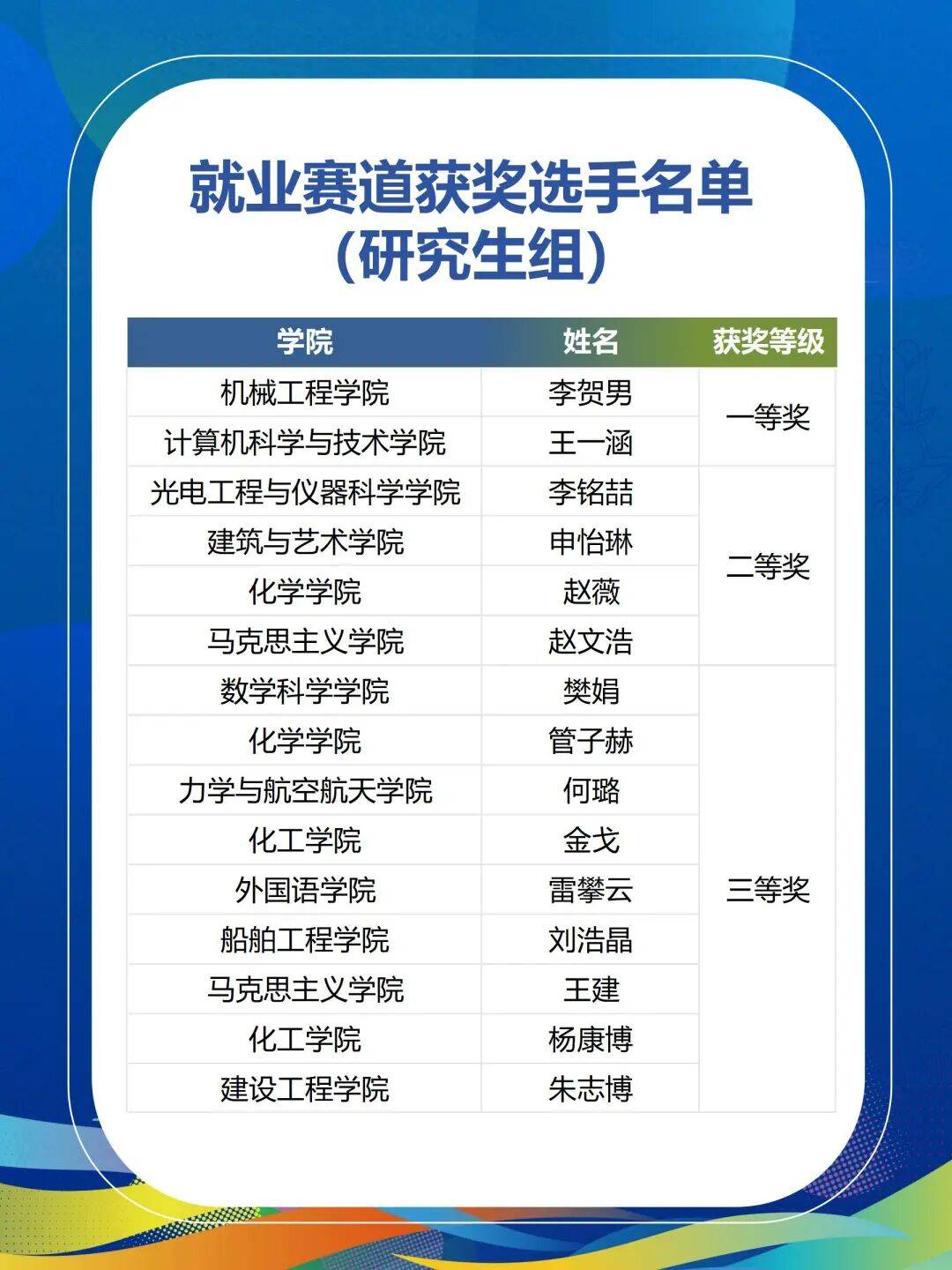 就业赛道获奖选手名单
(研究生组)

| 学院 | 姓名 | 获奖等级 |
|---|---|---|
| 机械工程学院 | 李贺男 | 一等奖 |
| 计算机科学与技术学院 | 王一涵 | |
| 光电工程与仪器科学学院 | 李铭喆 | 二等奖 |
| 建筑与艺术学院 | 申怡琳 | |
| 化学学院 | 赵薇 | |
| 马克思主义学院 | 赵文浩 | |
| 数学科学学院 | 樊娟 | 三等奖 |
| 化学学院 | 管子赫 | |
| 力学与航空航天学院 | 何璐 | |
| 化工学院 | 金戈 | |
| 外国语学院 | 雷攀云 | |
| 船舶工程学院 | 刘浩晶 | |
| 马克思主义学院 | 王建 | |
| 化工学院 | 杨康博 | |
| 建设工程学院 | 朱志博 | |